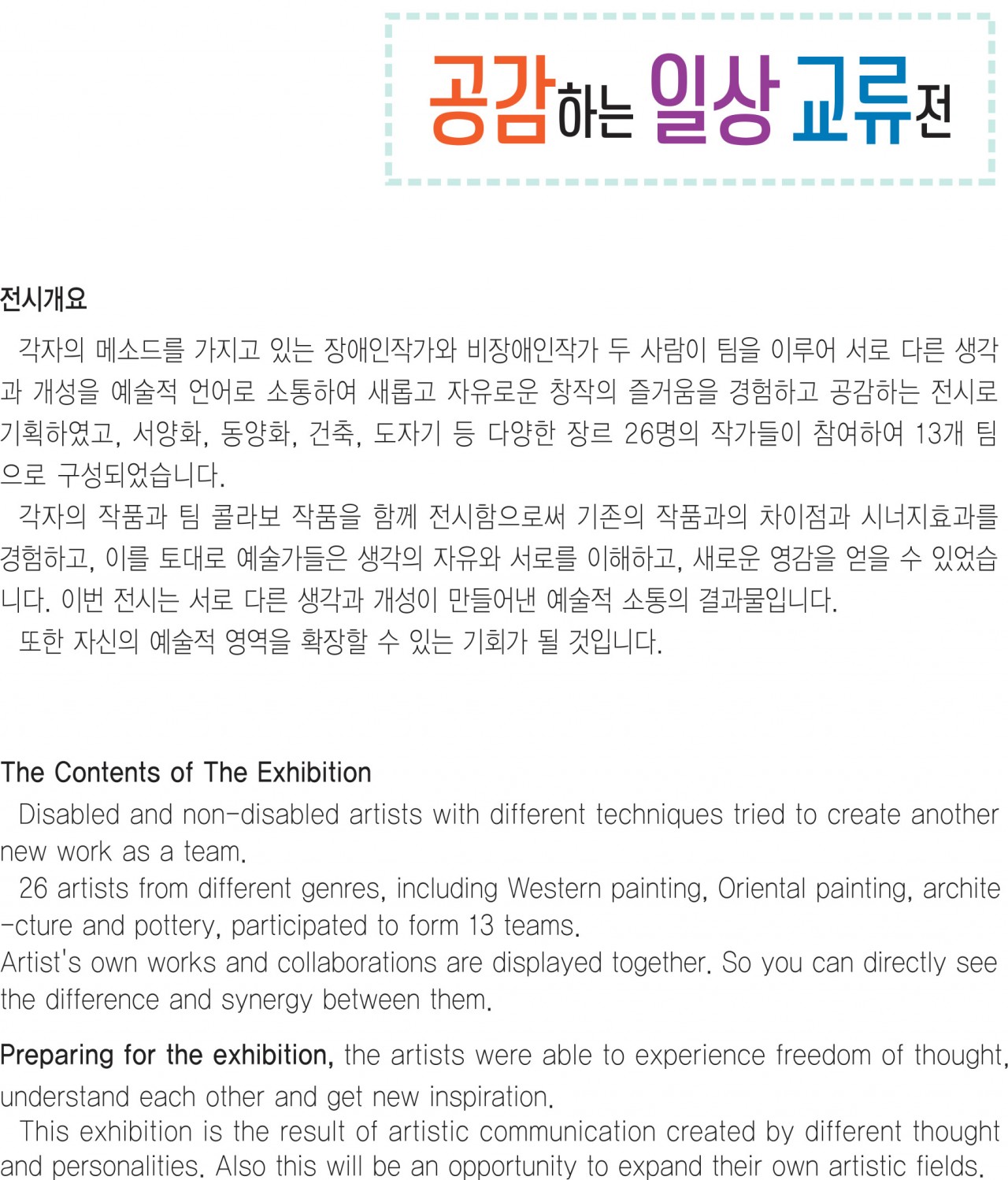 공감하는 일상 교류전

전시개요

각자의 메소드를 가지고 있는 장애인작가와 비장애인작가 두 사람이 팀을 이루어 서로 다른 생각과 개성을 예술적 언어로 소통하여 새롭고 자유로운 창작의 즐거움을 경험하고 공감하는 전시로 기획하였고, 서양화, 동양화, 건축, 도자기 등 다양한 장르 26명의 작가들이 참여하여 13개 팀으로 구성되었습니다.

각자의 작품과 팀 콜라보 작품을 함께 전시함으로써 기존의 작품과의 차이점과 시너지효과를 경험하고, 이를 토대로 예술가들은 생각의 자유와 서로를 이해하고, 새로운 영감을 얻을 수 있었습니다. 이번 전시는 서로 다른 생각과 개성이 만들어낸 예술적 소통의 결과물입니다.

또한 자신의 예술적 영역을 확장할 수 있는 기회가 될 것입니다.

The Contents of The Exhibition

Disabled and non-disabled artists with different techniques tried to create another new work as a team.

26 artists from different genres, including Western painting, Oriental painting, archite-cture and pottery, participated to form 13 teams.
Artist's own works and collaborations are displayed together. So you can directly see the difference and synergy between them.

Preparing for the exhibition, the artists were able to experience freedom of thought, understand each other and get new inspiration.

This exhibition is the result of artistic communication created by different thought and personalities. Also this will be an opportunity to expand their own artistic fields.